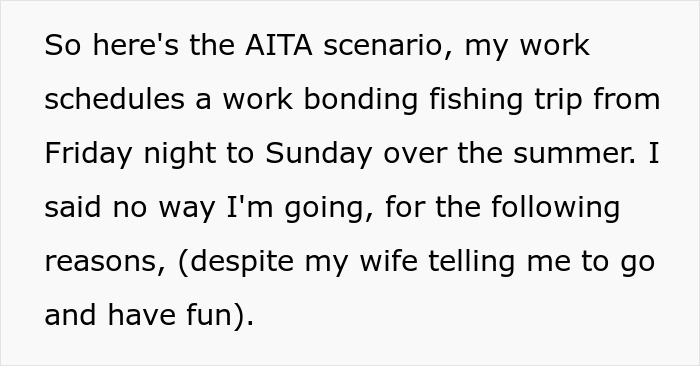 So here's the AITA scenario, my work schedules a work bonding fishing trip from Friday night to Sunday over the summer. I said no way I'm going, for the following reasons, (despite my wife telling me to go and have fun).